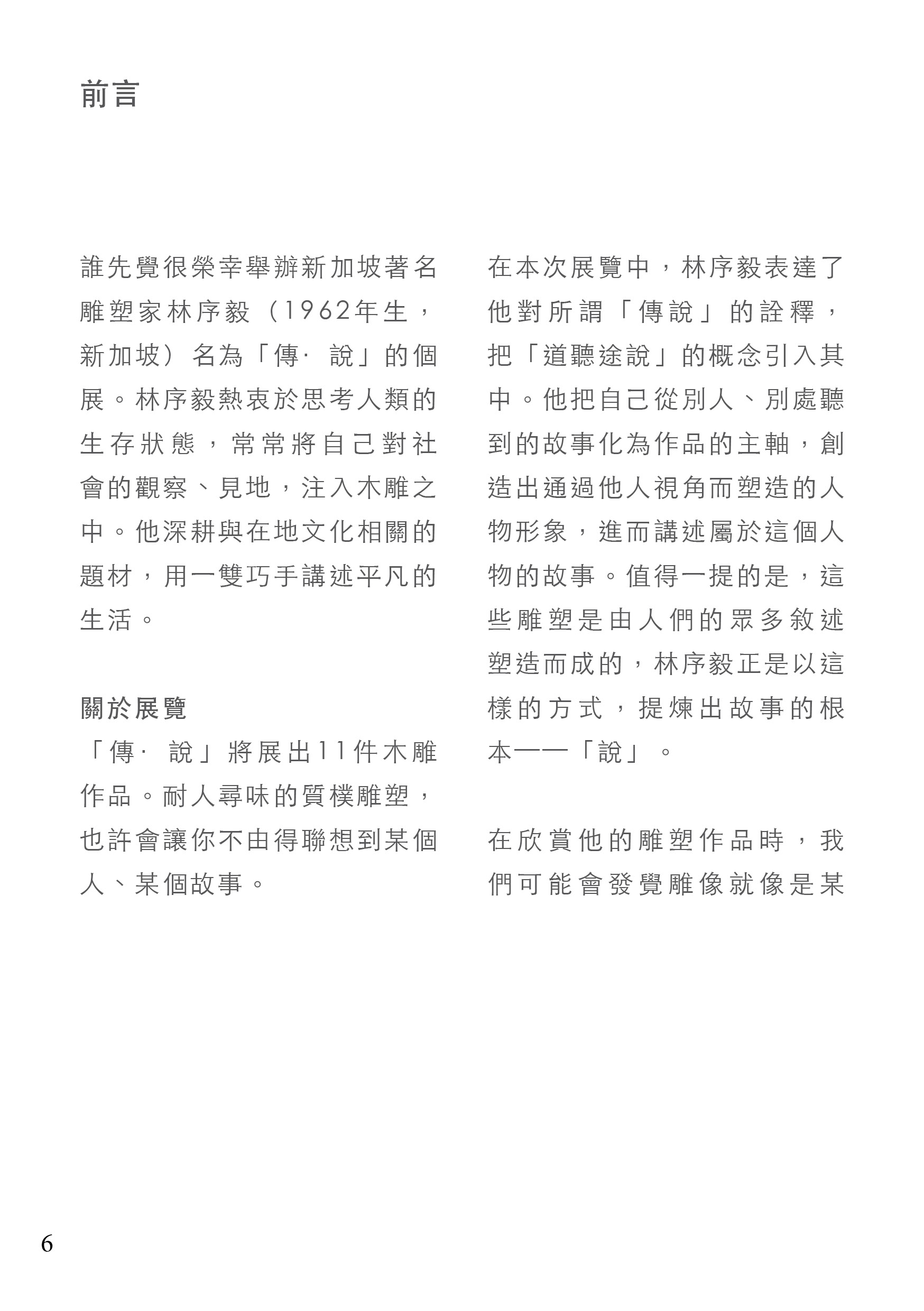 前言

誰先覺很榮幸舉辦新加坡著名雕塑家林序毅（1962年生，新加坡）名為「傳· 說」的個展。林序毅熱衷於思考人類的生存狀態，常常將自己對社會的觀察、見地，注入木雕之中。他深耕與在地文化相關的題材，用一雙巧手講述平凡的生活。

關於展覽

「傳· 說」將展出11件木雕作品。耐人尋味的質樸雕塑，也許會讓你不由得聯想到某個人、某個故事。

在本次展覽中，林序毅表達了他對所謂「傳說」的詮釋，把「道聽途說」的概念引入其中。他把自己從別人、別處聽到的故事化為作品的主軸，創造出通過他人視角而塑造的人物形象，進而講述屬於這個人物的故事。值得一提的是，這些雕塑是由人們的眾多敘述塑造而成的，林序毅正是以這樣的方式，提煉出故事的根本——「說」。

在欣賞他的雕塑作品時，我們可能會發覺雕像就像是某

6